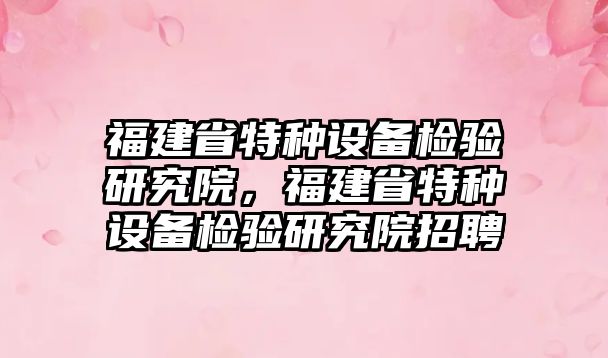 福建省特种设备检验研究院，福建省特种设备检验研究院招聘